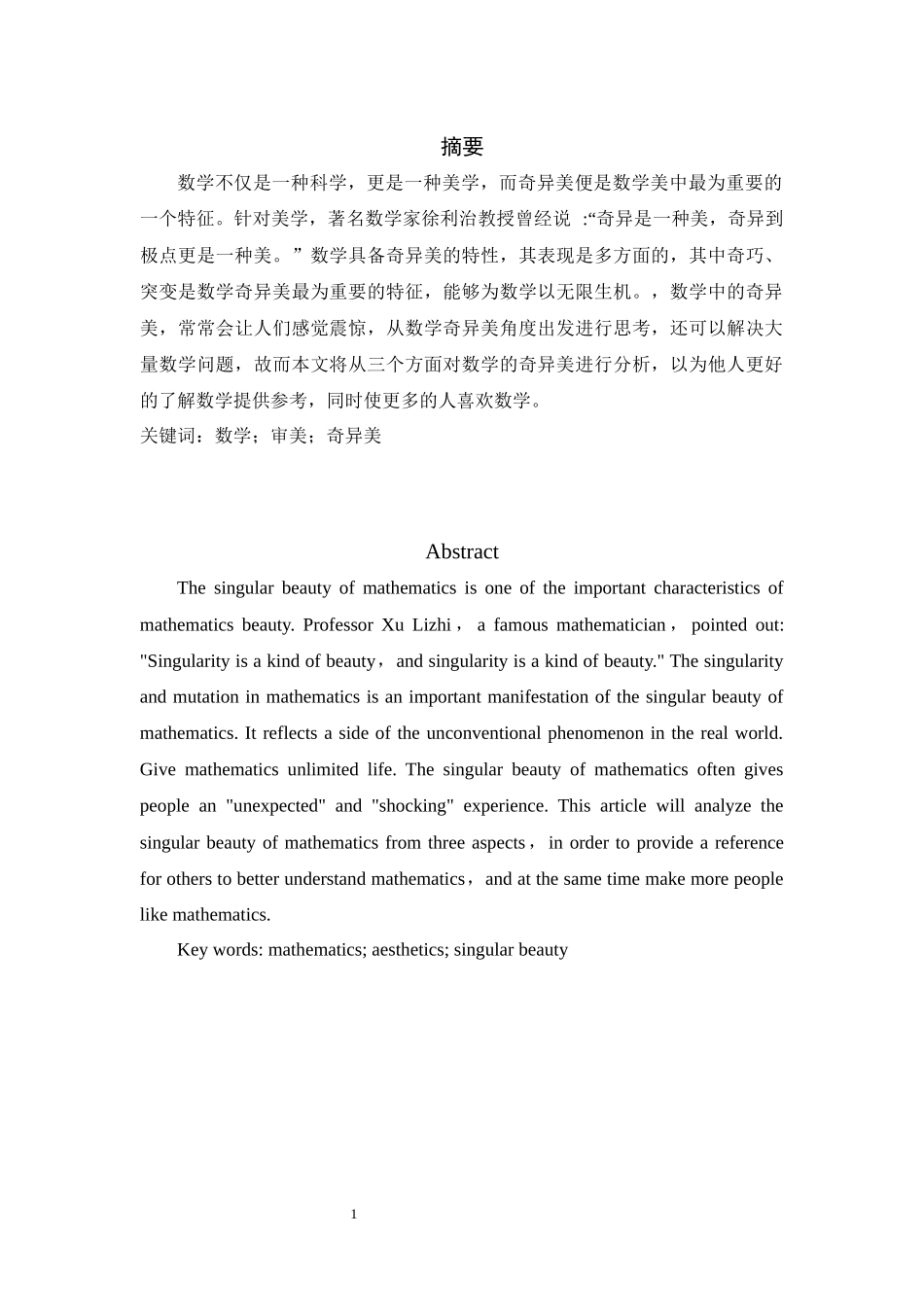 摘要

数学不仅是一种科学，更是一种美学，而奇异美便是数学美中最为重要的一个特征。针对美学，著名数学家徐利治教授曾经说 :“奇异是一种美，奇异到极点更是一种美。” 数学具备奇异美的特性，其表现是多方面的，其中奇巧、突变是数学奇异美最为重要的特征，能够为数学以无限生机。，数学中的奇异美，常常会让人们感觉震惊，从数学奇异美角度出发进行思考，还可以解决大量数学问题，故而本文将从三个方面对数学的奇异美进行分析，以为他人更好的了解数学提供参考，同时使更多的人喜欢数学。

关键词：数学；审美；奇异美

Abstract

The singular beauty of mathematics is one of the important characteristics of mathematics beauty. Professor Xu Lizhi， a famous mathematician， pointed out: "Singularity is a kind of beauty，and singularity is a kind of beauty." The singularity and mutation in mathematics is an important manifestation of the singular beauty of mathematics. It reflects a side of the unconventional phenomenon in the real world. Give mathematics unlimited life. The singular beauty of mathematics often gives people an "unexpected" and "shocking" experience. This article will analyze the singular beauty of mathematics from three aspects，in order to provide a reference for others to better understand mathematics，and at the same time make more people like mathematics.

Key words: mathematics; aesthetics; singular beauty

1